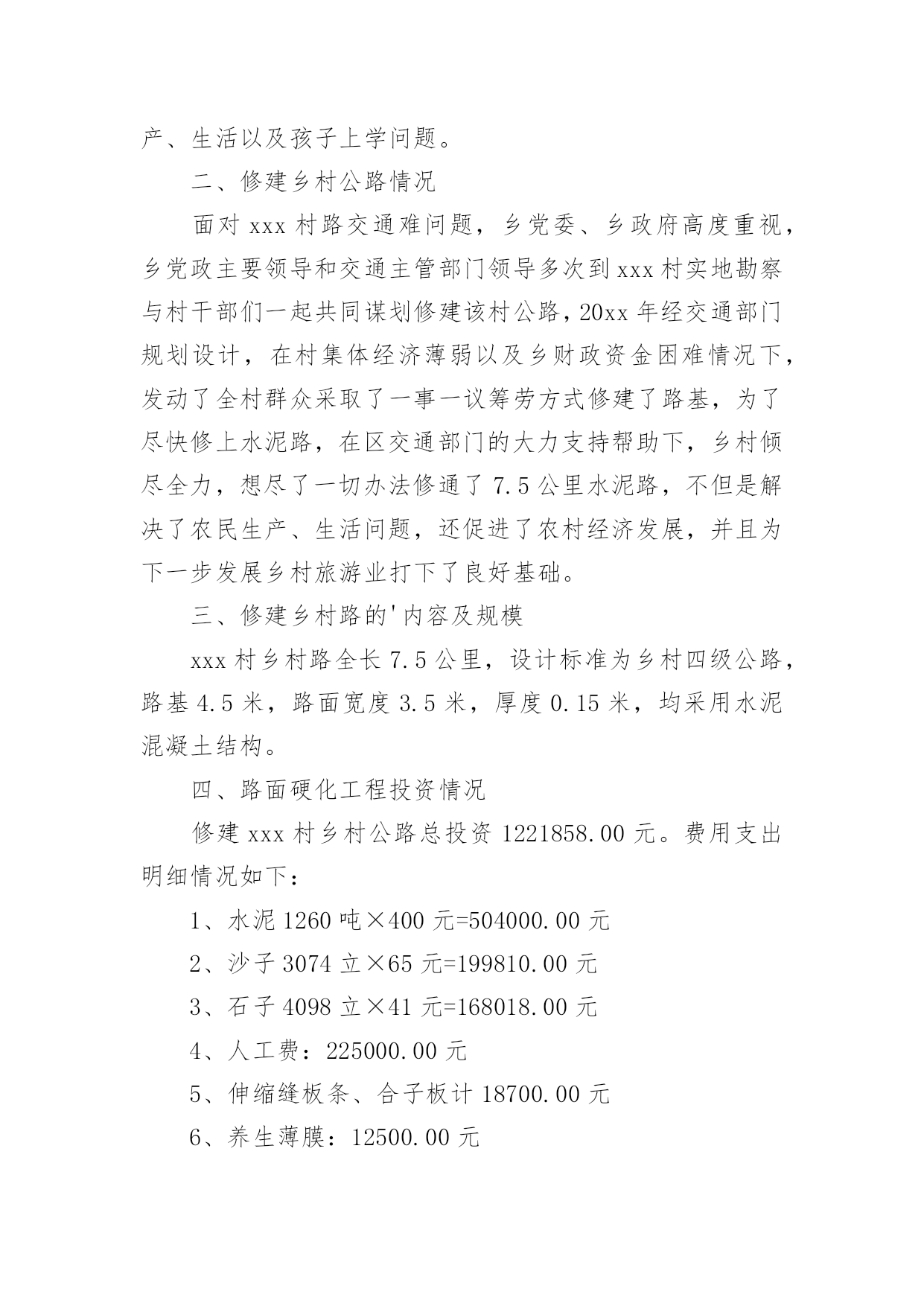 产、生活以及孩子上学问题。

二、修建乡村公路情况

面对 xxx 村路交通难问题，乡党委、乡政府高度重视，乡党政主要领导和交通主管部门领导多次到 xxx 村实地勘察与村干部们一起共同谋划修建该村公路，20xx 年经交通部门规划设计，在村集体经济薄弱以及乡财政资金困难情况下，发动了全村群众采取了一事一议筹劳方式修建了路基，为了尽快修上水泥路，在区交通部门的大力支持帮助下，乡村倾尽全力，想尽了一切办法修通了 7.5 公里水泥路，不但是解决了农民生产、生活问题，还促进了农村经济发展，并且为下一步发展乡村旅游业打下了良好基础。

三、修建乡村路的'内容及规模

xxx 村乡村路全长 7.5 公里，设计标准为乡村四级公路，路基 4.5 米，路面宽度 3.5 米，厚度 0.15 米，均采用水泥混凝土结构。

四、路面硬化工程投资情况

修建 xxx 村乡村公路总投资 1221858.00 元。费用支出明细情况如下：

1、水泥 1260 吨×400 元=504000.00 元

2、沙子 3074 立×65 元=199810.00 元

3、石子 4098 立×41 元=168018.00 元

4、人工费：225000.00 元

5、伸缩缝板条、合子板计 18700.00 元

6、养生薄膜：12500.00 元